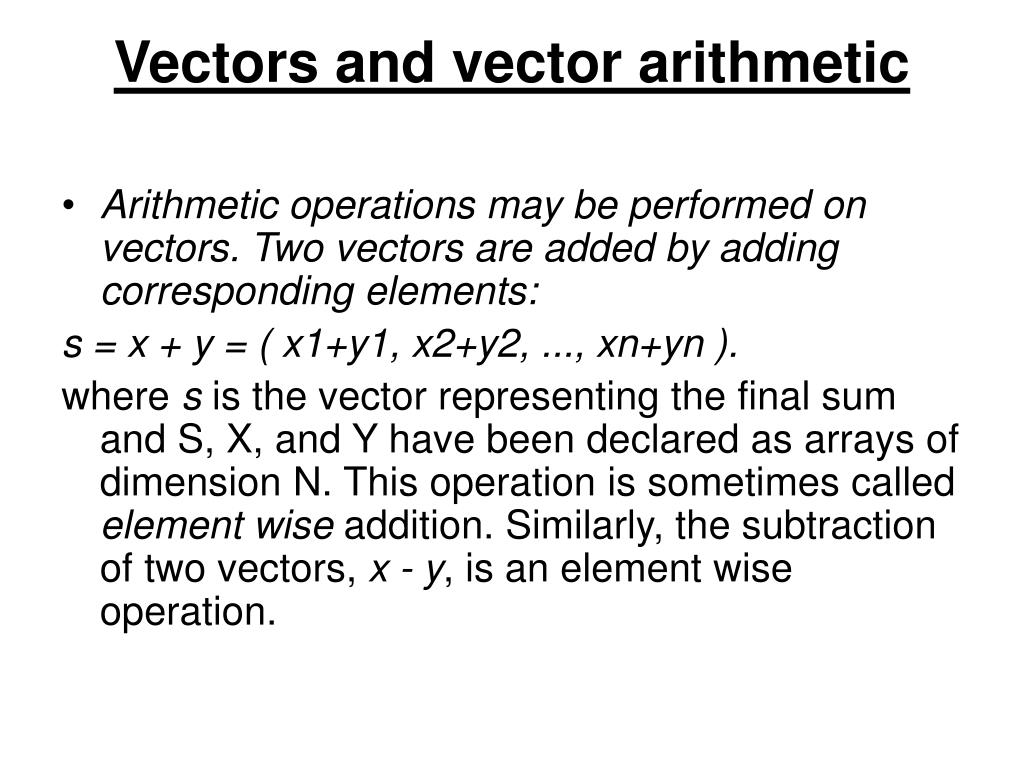 Vectors and vector arithmetic

• Arithmetic operations may be performed on vectors. Two vectors are added by adding corresponding elements:

s = x + y = ( x1+y1, x2+y2, ..., xn+yn ).

where s is the vector representing the final sum and S, X, and Y have been declared as arrays of dimension N. This operation is sometimes called element wise addition. Similarly, the subtraction of two vectors, x - y, is an element wise operation.